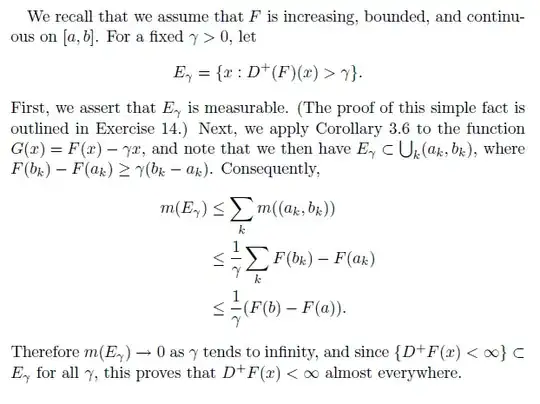 We recall that we assume that $F$ is increasing, bounded, and continuous on $[a, b]$. For a fixed $\gamma > 0$, let

$$E_\gamma = \{x : D^+(F)(x) > \gamma\}.$$

First, we assert that $E_\gamma$ is measurable. (The proof of this simple fact is outlined in Exercise 14.) Next, we apply Corollary 3.6 to the function $G(x) = F(x) - \gamma x$, and note that we then have $E_\gamma \subset \bigcup_k (a_k, b_k)$, where $F(b_k) - F(a_k) \geq \gamma(b_k - a_k)$. Consequently,

$$m(E_\gamma) \leq \sum_k m((a_k, b_k))$$
$$\leq \frac{1}{\gamma} \sum_k F(b_k) - F(a_k)$$
$$\leq \frac{1}{\gamma}(F(b) - F(a)).$$

Therefore $m(E_\gamma) \to 0$ as $\gamma$ tends to infinity, and since $\{D^+F(x) < \infty\} \subset E_\gamma$ for all $\gamma$, this proves that $D^+F(x) < \infty$ almost everywhere.